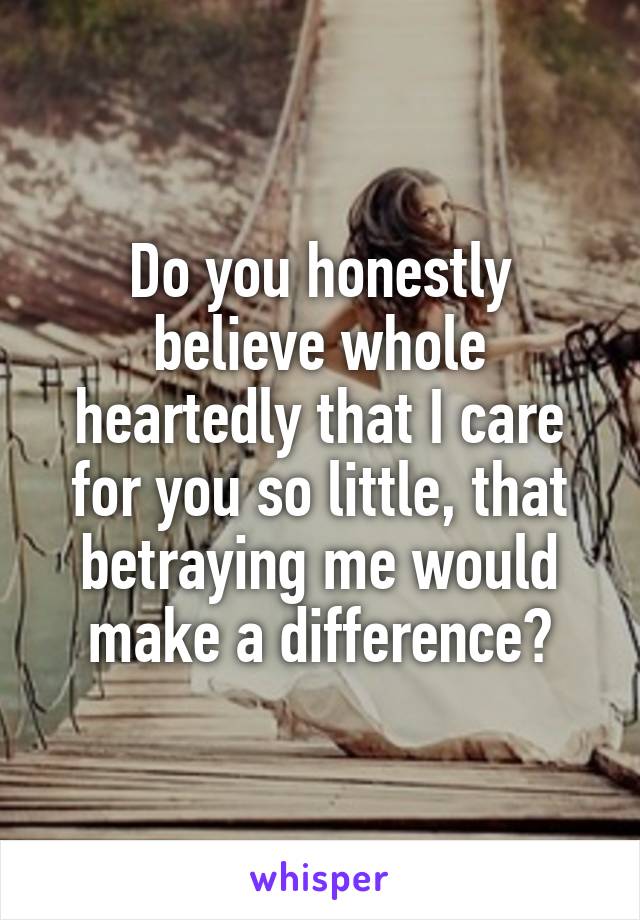 Do you honestly believe whole heartedly that I care for you so little, that betraying me would make a difference?

whisper